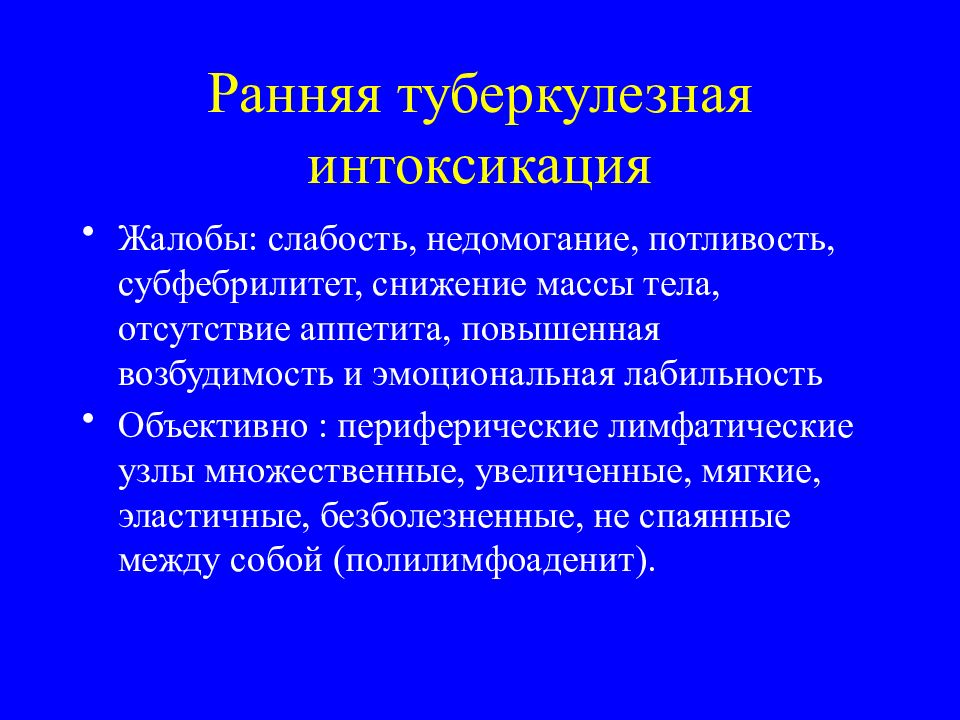 Ранняя туберкулезная интоксикация

• Жалобы: слабость, недомогание, потливость, субфебрилитет, снижение массы тела, отсутствие аппетита, повышенная возбудимость и эмоциональная лабильность

• Объективно : периферические лимфатические узлы множественные, увеличенные, мягкие, эластичные, безболезненные, не спаянные между собой (полилимфоаденит).